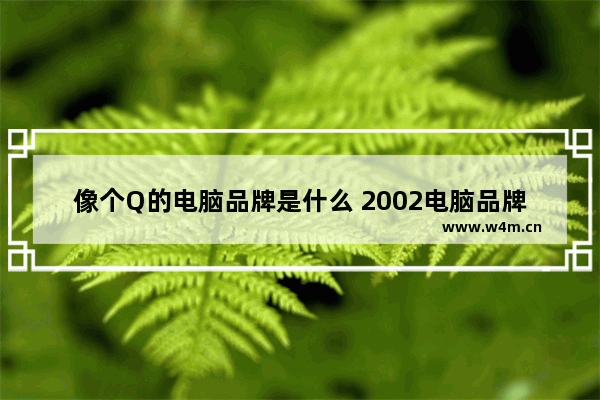 像个Q的电脑品牌是什么 2002电脑品牌

www.w4m.cn